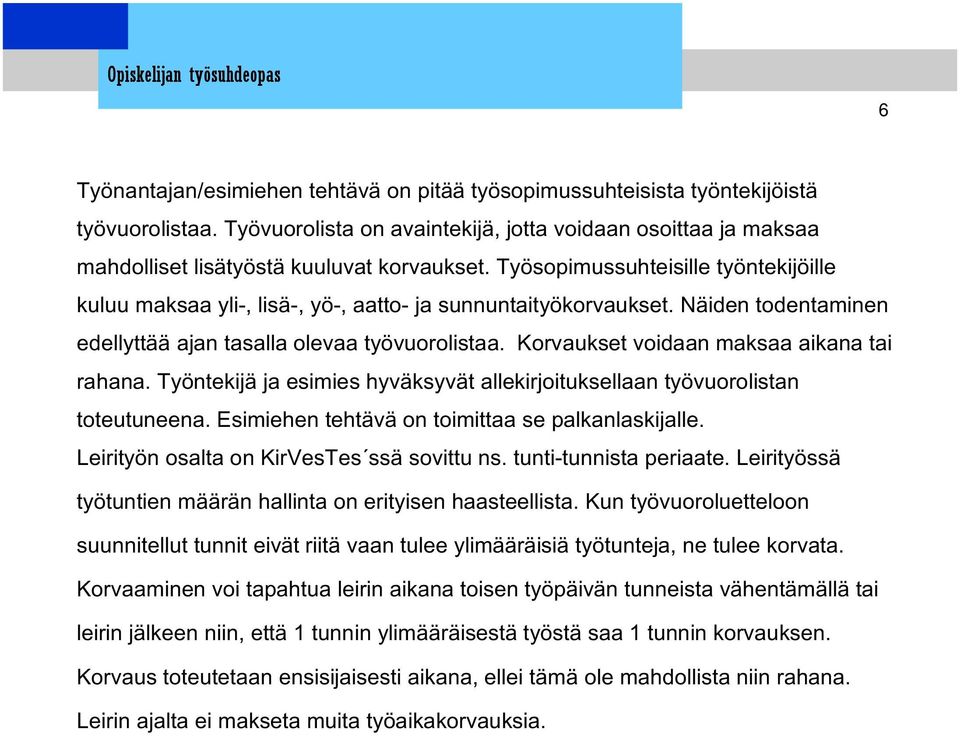 Opiskelijan työsuhdeopas

6

Työnantajan/esimiehen tehtävä on pitää työsopimussuhteisista työntekijöistä työvuorolistaa. Työvuorolista on avaintekijä, jotta voidaan osoittaa ja maksaa mahdolliset lisätyöstä kuuluvat korvaukset. Työsopimussuhteisille työntekijöille kuluu maksaa yli-, lisä-, yö-, aatto- ja sunnuntaityökorvaukset. Näiden todentaminen edellyttää ajan tasalla olevaa työvuorolistaa. Korvaukset voidaan maksaa aikana tai rahana. Työntekijä ja esimies hyväksyvät allekirjoituksellaan työvuorolistan toteutuneena. Esimiehen tehtävä on toimittaa se palkanlaskijalle.
Leirityön osalta on KirVesTes´ssä sovittu ns. tunti-tunnista periaate. Leirityössä työtuntien määrän hallinta on erityisen haasteellista. Kun työvuoroluetteloon suunnitellut tunnit eivät riitä vaan tulee ylimääräisiä työtunteja, ne tulee korvata. Korvaaminen voi tapahtua leirin aikana toisen työpäivän tunneista vähentämällä tai leirin jälkeen niin, että 1 tunnin ylimääräisestä työstä saa 1 tunnin korvauksen. Korvaus toteutetaan ensisijaisesti aikana, ellei tämä ole mahdollista niin rahana. Leirin ajalta ei makseta muita työaikakorvauksia.